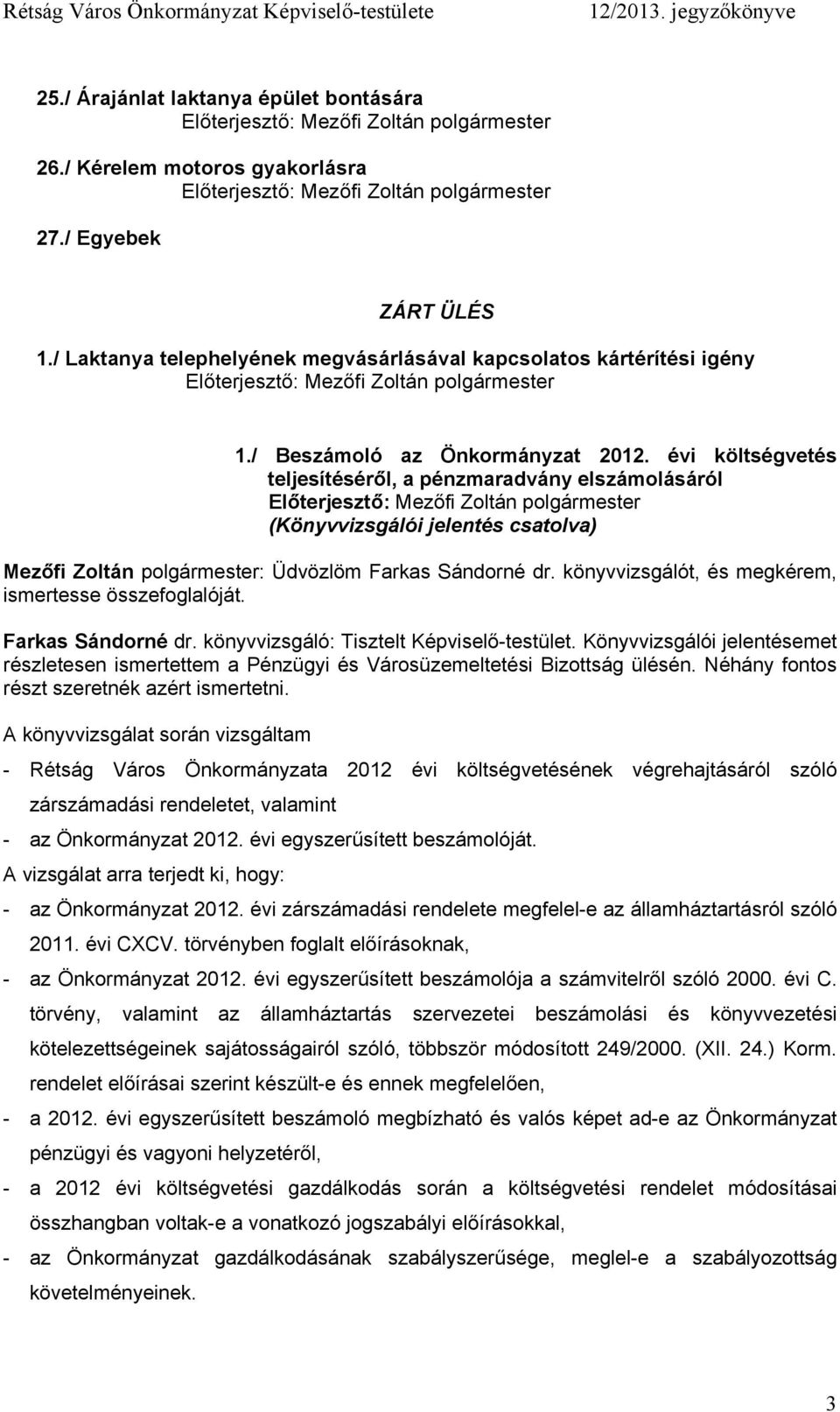 Rétság Város Önkormányzat Képviselő-testülete 12/2013. jegyzőkönyve

25./ Árajánlat laktanya épület bontására
Előterjesztő: Mezőfi Zoltán polgármester

26./ Kérelem motoros gyakorlásra
Előterjesztő: Mezőfi Zoltán polgármester

27./ Egyebek

ZÁRT ÜLÉS

1./ Laktanya telephelyének megvásárlásával kapcsolatos kártérítési igény
Előterjesztő: Mezőfi Zoltán polgármester

1./ Beszámoló az Önkormányzat 2012. évi költségvetés teljesítéséről, a pénzmaradvány elszámolásáról
Előterjesztő: Mezőfi Zoltán polgármester
(Könyvvizsgálói jelentés csatolva)

Mezőfi Zoltán polgármester: Üdvözlöm Farkas Sándorné dr. könyvvizsgálót, és megkérem, ismertesse összefoglalóját.

Farkas Sándorné dr. könyvvizsgáló: Tisztelt Képviselő-testület. Könyvvizsgálói jelentésemet részletesen ismertettem a Pénzügyi és Városüzemeltetési Bizottság ülésén. Néhány fontos részt szeretnék azért ismertetni.

A könyvvizsgálat során vizsgáltam

- Rétság Város Önkormányzata 2012 évi költségvetésének végrehajtásáról szóló zárszámadási rendeletet, valamint
- az Önkormányzat 2012. évi egyszerűsített beszámolóját.

A vizsgálat arra terjedt ki, hogy:

- az Önkormányzat 2012. évi zárszámadási rendelete megfelel-e az államháztartásról szóló 2011. évi CXCV. törvényben foglalt előírásoknak,
- az Önkormányzat 2012. évi egyszerűsített beszámolója a számvitelről szóló 2000. évi C. törvény, valamint az államháztartás szervezetei beszámolási és könyvvezetési kötelezettségeinek sajátosságairól szóló, többször módosított 249/2000. (XII. 24.) Korm. rendelet előírásai szerint készült-e és ennek megfelelően,
- a 2012. évi egyszerűsített beszámoló megbízható és valós képet ad-e az Önkormányzat pénzügyi és vagyoni helyzetéről,
- a 2012 évi költségvetési gazdálkodás során a költségvetési rendelet módosításai összhangban voltak-e a vonatkozó jogszabályi előírásokkal,
- az Önkormányzat gazdálkodásának szabályszerűsége, meglel-e a szabályozottság követelményeinek.

3